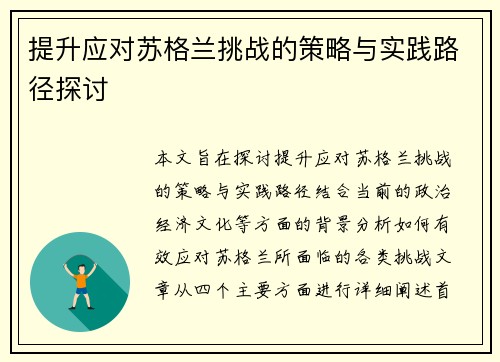 提升应对苏格兰挑战的策略与实践路径探讨

本文旨在探讨提升应对苏格兰挑战的策略与实践路径结合当前的政治经济文化等方面的背景分析如何有效应对苏格兰所面临的各类挑战文章从四个主要方面进行详细阐述首